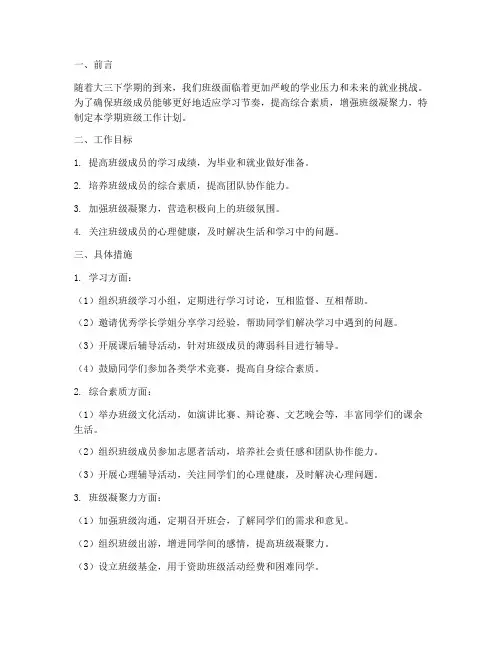 一、前言

随着大三下学期的到来，我们班级面临着更加严峻的学业压力和未来的就业挑战。为了确保班级成员能够更好地适应学习节奏，提高综合素质，增强班级凝聚力，特制定本学期班级工作计划。

二、工作目标

1. 提高班级成员的学习成绩，为毕业和就业做好准备。

2. 培养班级成员的综合素质，提高团队协作能力。

3. 加强班级凝聚力，营造积极向上的班级氛围。

4. 关注班级成员的心理健康，及时解决生活和学习中的问题。

三、具体措施

1. 学习方面：

（1）组织班级学习小组，定期进行学习讨论，互相监督、互相帮助。

（2）邀请优秀学长学姐分享学习经验，帮助同学们解决学习中遇到的问题。

（3）开展课后辅导活动，针对班级成员的薄弱科目进行辅导。

（4）鼓励同学们参加各类学术竞赛，提高自身综合素质。

2. 综合素质方面：

（1）举办班级文化活动，如演讲比赛、辩论赛、文艺晚会等，丰富同学们的课余生活。

（2）组织班级成员参加志愿者活动，培养社会责任感和团队协作能力。

（3）开展心理辅导活动，关注同学们的心理健康，及时解决心理问题。

3. 班级凝聚力方面：

（1）加强班级沟通，定期召开班会，了解同学们的需求和意见。

（2）组织班级出游，增进同学间的感情，提高班级凝聚力。

（3）设立班级基金，用于资助班级活动经费和困难同学。